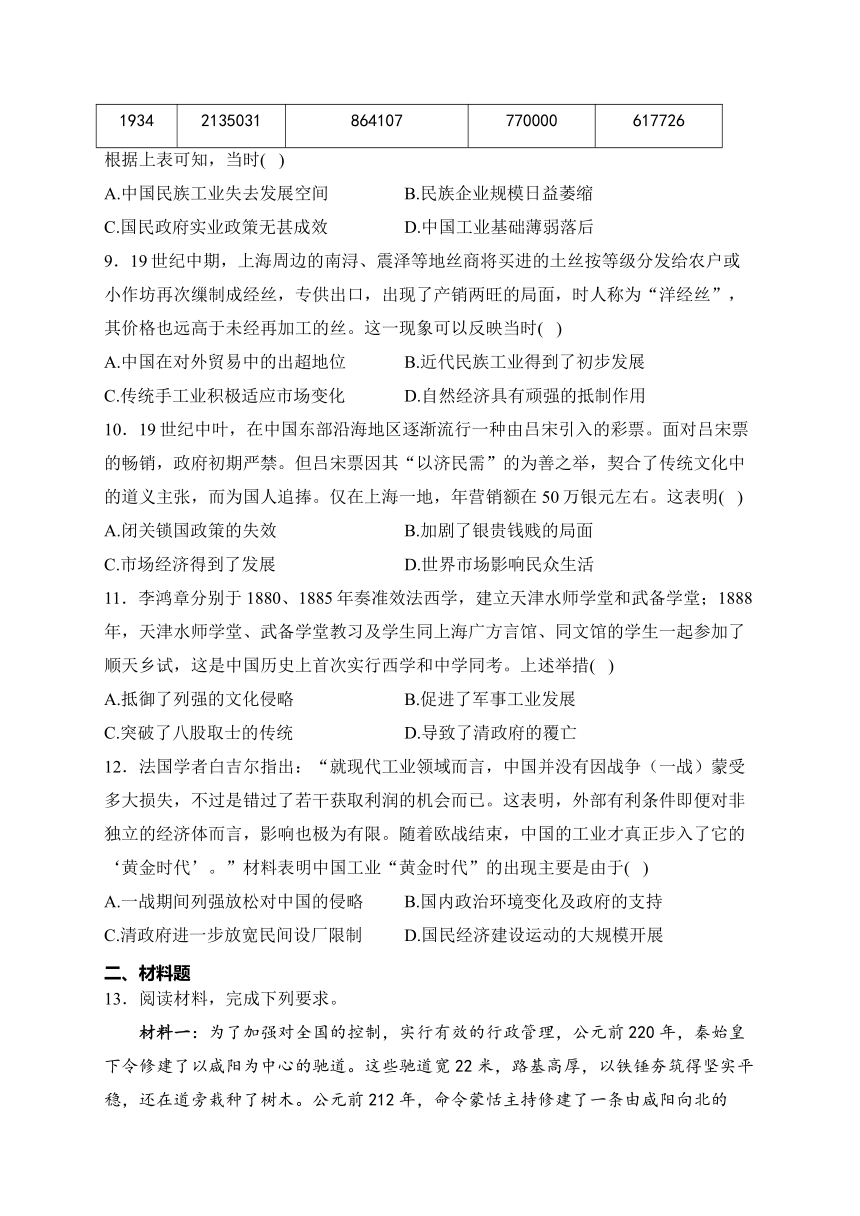 | 1934 | 2135031 | 864107 | 770000 | 617726 |
|---|---|---|---|---|

根据上表可知，当时( )

A.中国民族工业失去发展空间　　B.民族企业规模日益萎缩

C.国民政府实业政策无甚成效　　D.中国工业基础薄弱落后

9．19世纪中期，上海周边的南浔、震泽等地丝商将买进的土丝按等级分发给农户或小作坊再次缫制成经丝，专供出口，出现了产销两旺的局面，时人称为“洋经丝”，其价格也远高于未经再加工的丝。这一现象可以反映当时( )

A.中国在对外贸易中的出超地位　　B.近代民族工业得到了初步发展

C.传统手工业积极适应市场变化　　D.自然经济具有顽强的抵制作用

10．19世纪中叶，在中国东部沿海地区逐渐流行一种由吕宋引入的彩票。面对吕宋票的畅销，政府初期严禁。但吕宋票因其“以济民需”的为善之举，契合了传统文化中的道义主张，而为国人追捧。仅在上海一地，年营销额在50万银元左右。这表明( )

A.闭关锁国政策的失效　　B.加剧了银贵钱贱的局面

C.市场经济得到了发展　　D.世界市场影响民众生活

11．李鸿章分别于1880、1885年奏准效法西学，建立天津水师学堂和武备学堂；1888年，天津水师学堂、武备学堂教习及学生同上海广方言馆、同文馆的学生一起参加了顺天乡试，这是中国历史上首次实行西学和中学同考。上述举措( )

A.抵御了列强的文化侵略　　B.促进了军事工业发展

C.突破了八股取士的传统　　D.导致了清政府的覆亡

12．法国学者白吉尔指出：“就现代工业领域而言，中国并没有因战争（一战）蒙受多大损失，不过是错过了若干获取利润的机会而已。这表明，外部有利条件即便对非独立的经济体而言，影响也极为有限。随着欧战结束，中国的工业才真正步入了它的‘黄金时代’。”材料表明中国工业“黄金时代”的出现主要是由于( )

A.一战期间列强放松对中国的侵略　　B.国内政治环境变化及政府的支持

C.清政府进一步放宽民间设厂限制　　D.国民经济建设运动的大规模开展

二、材料题

13．阅读材料，完成下列要求。

材料一：为了加强对全国的控制，实行有效的行政管理，公元前220年，秦始皇下令修建了以咸阳为中心的驰道。这些驰道宽22米，路基高厚，以铁锤夯筑得坚实平稳，还在道旁栽种了树木。公元前212年，命令蒙恬主持修建了一条由咸阳向北的